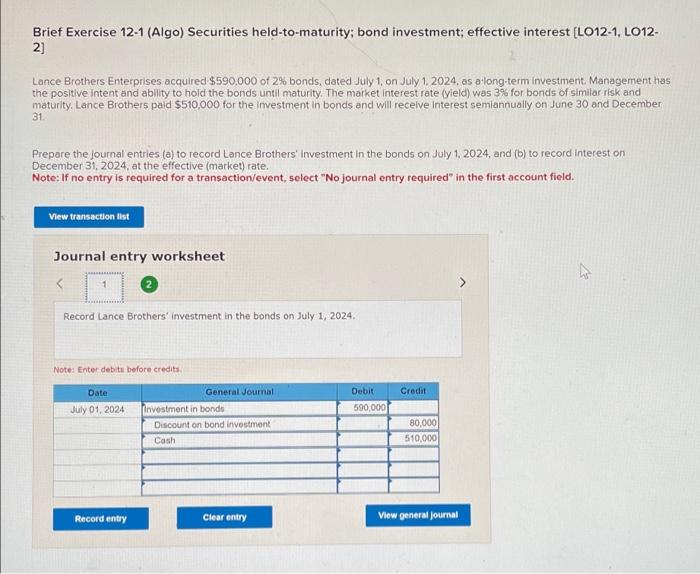 Brief Exercise 12-1 (Algo) Securities held-to-maturity; bond investment; effective interest [LO12-1, LO12-2]

Lance Brothers Enterprises acquired $590,000 of 2% bonds, dated July 1, on July 1, 2024, as a long-term investment. Management has the positive intent and ability to hold the bonds until maturity. The market interest rate (yield) was 3% for bonds of similar risk and maturity. Lance Brothers paid $510,000 for the investment in bonds and will receive interest semiannually on June 30 and December 31.

Prepare the journal entries (a) to record Lance Brothers' investment in the bonds on July 1, 2024, and (b) to record interest on December 31, 2024, at the effective (market) rate.
Note: If no entry is required for a transaction/event, select "No journal entry required" in the first account field.

View transaction list

Journal entry worksheet

< 1 2 >

Record Lance Brothers' investment in the bonds on July 1, 2024.

Note: Enter debits before credits.

| Date | General Journal | Debit | Credit |
|---|---|---|---|
| July 01, 2024 | Investment in bonds | 590,000 | |
| | Discount on bond investment | | 80,000 |
| | Cash | | 510,000 |
| | | | |
| | | | |
| | | | |

Record entry

Clear entry

View general journal